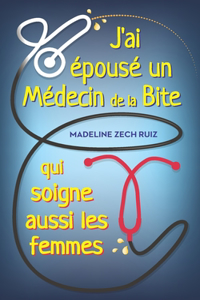 J'ai épousé un Médecin de la Bite

MADELINE ZECH RUIZ

qui soigne aussi les femmes